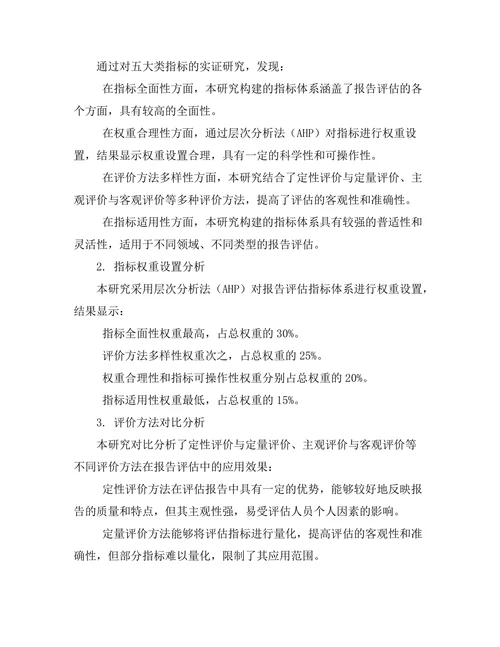 通过对五大类指标的实证研究，发现：

在指标全面性方面，本研究构建的指标体系涵盖了报告评估的各个方面，具有较高的全面性。

在权重合理性方面，通过层次分析法（AHP）对指标进行权重设置，结果显示权重设置合理，具有一定的科学性和可操作性。

在评价方法多样性方面，本研究结合了定性评价与定量评价、主观评价与客观评价等多种评价方法，提高了评估的客观性和准确性。

在指标适用性方面，本研究构建的指标体系具有较强的普适性和灵活性，适用于不同领域、不同类型的报告评估。

2. 指标权重设置分析

本研究采用层次分析法（AHP）对报告评估指标体系进行权重设置，结果显示：

指标全面性权重最高，占总权重的 30%。

评价方法多样性权重次之，占总权重的 25%。

权重合理性和指标可操作性权重分别占总权重的 20%。

指标适用性权重最低，占总权重的 15%。

3. 评价方法对比分析

本研究对比分析了定性评价与定量评价、主观评价与客观评价等不同评价方法在报告评估中的应用效果：

定性评价方法在评估报告中具有一定的优势，能够较好地反映报告的质量和特点，但其主观性强，易受评估人员个人因素的影响。

定量评价方法能够将评估指标进行量化，提高评估的客观性和准确性，但部分指标难以量化，限制了其应用范围。